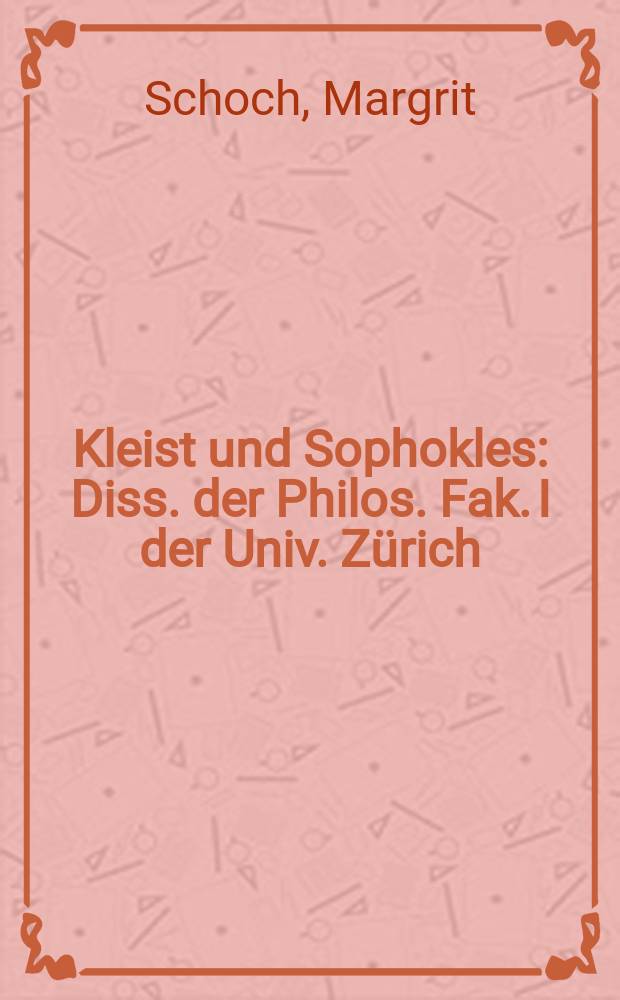 Schoch, Margrit

Kleist und Sophokles: Diss. der Philos. Fak. I der Univ. Zürich